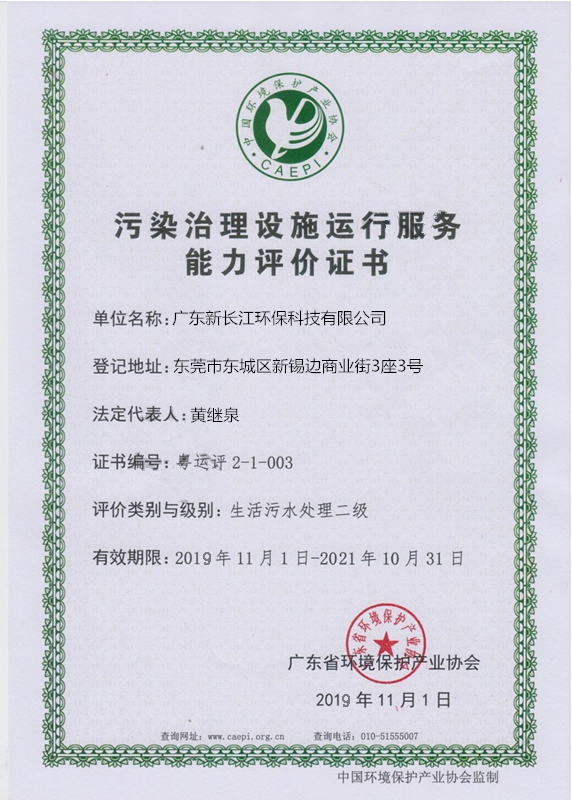 中国环境保护产业协会
CAEPI

污染治理设施运行服务
能力评价证书

单位名称：广东新长江环保科技有限公司

登记地址：东莞市东城区新锡边商业街3座3号

法定代表人：黄继泉

证书编号：粤运评 2-1-003

评价类别与级别：生活污水处理二级

有效期限：2019 年 11 月 1 日-2021 年 10 月 31 日

广东省环境保护产业协会

广东省环境保护产业协会

2019 年 11 月 1 日

查询网址：www.caepi.org.cn 查询电话：010-51555007

中国环境保护产业协会监制